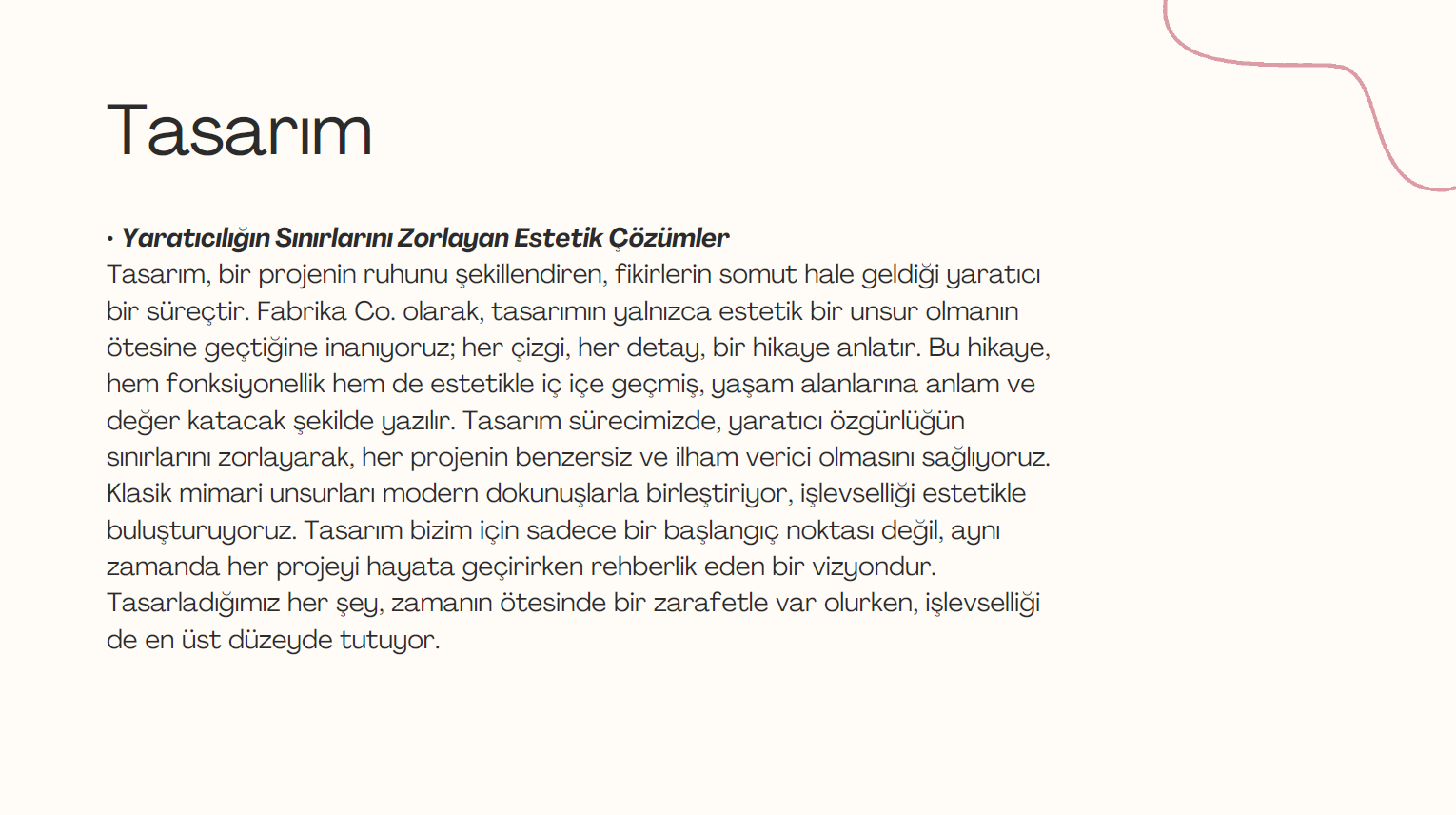 Tasarım

• Yaratıcılığın Sınırlarını Zorlayan Estetik Çözümler
Tasarım, bir projenin ruhunu şekillendiren, fikirlerin somut hale geldiği yaratıcı bir süreçtir. Fabrika Co. olarak, tasarımın yalnızca estetik bir unsur olmanın ötesine geçtiğine inanıyoruz; her çizgi, her detay, bir hikaye anlatır. Bu hikaye, hem fonksiyonellik hem de estetikle iç içe geçmiş, yaşam alanlarına anlam ve değer katacak şekilde yazılır. Tasarım sürecimizde, yaratıcı özgürlüğün sınırlarını zorlayarak, her projenin benzersiz ve ilham verici olmasını sağlıyoruz. Klasik mimari unsurları modern dokunuşlarla birleştiriyor, işlevselliği estetikle buluşturuyoruz. Tasarım bizim için sadece bir başlangıç noktası değil, aynı zamanda her projeyi hayata geçirirken rehberlik eden bir vizyondur. Tasarladığımız her şey, zamanın ötesinde bir zarafetle var olurken, işlevselliği de en üst düzeyde tutuyor.